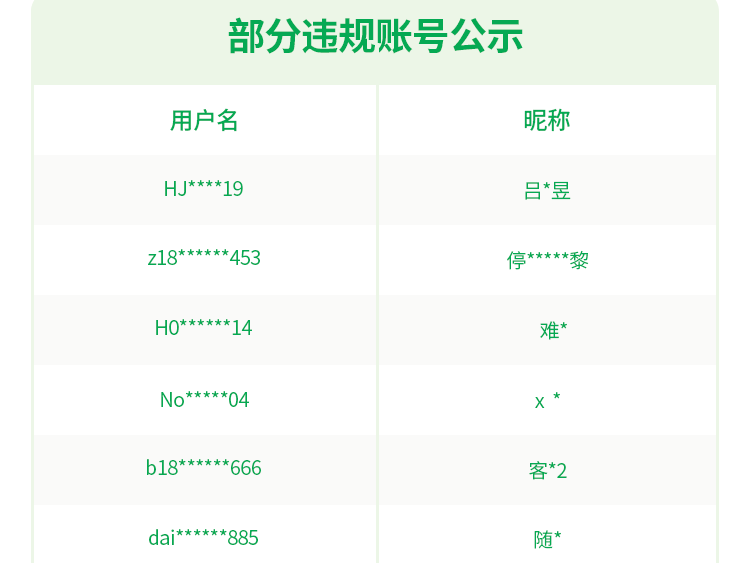 部分违规账号公示

| 用户名 | 昵称 |
|---|---|
| HJ****19 | 吕*昱 |
| z18******453 | 停*****黎 |
| H0******14 | 难* |
| No*****04 | x * |
| b18******666 | 客*2 |
| dai******885 | 随* |